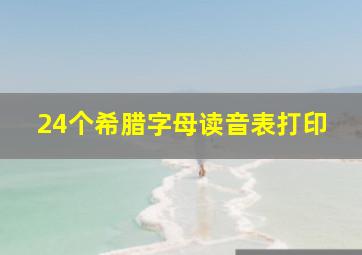 24个希腊字母读音表打印